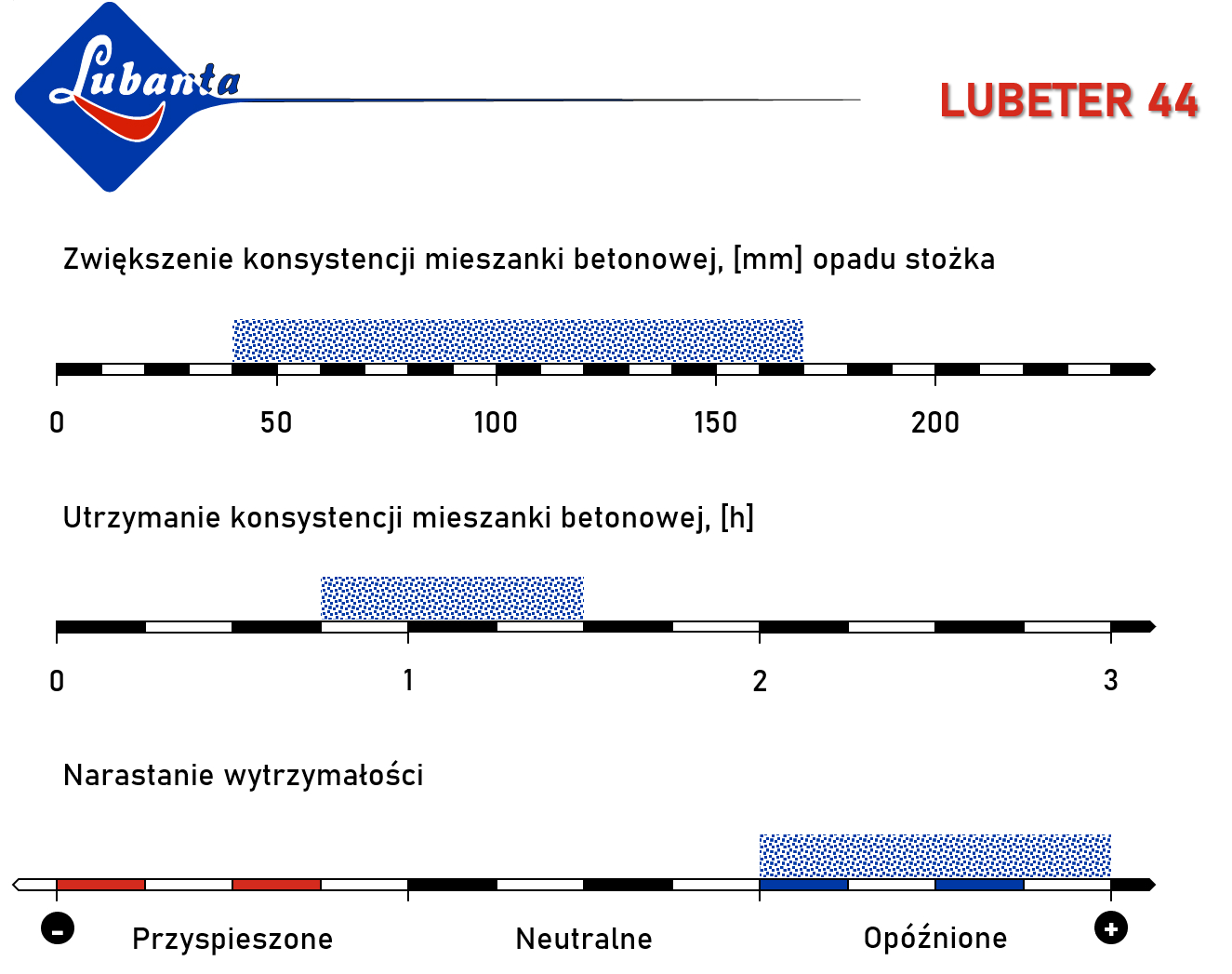 Lubanta

LUBETER 44

Zwiększenie konsystencji mieszanki betonowej, [mm] opadu stożka

0 50 100 150 200

Utrzymanie konsystencji mieszanki betonowej, [h]

0 1 2 3

Narastanie wytrzymałości

- Przyspieszone Neutralne Opóźnione +